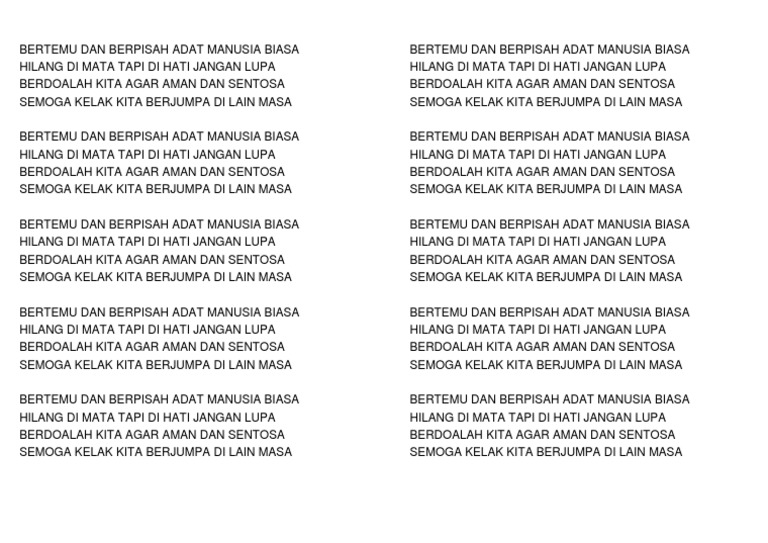 BERTEMU DAN BERPISAH ADAT MANUSIA BIASA
HILANG DI MATA TAPI DI HATI JANGAN LUPA
BERDOALAH KITA AGAR AMAN DAN SENTOSA
SEMOGA KELAK KITA BERJUMPA DI LAIN MASA

BERTEMU DAN BERPISAH ADAT MANUSIA BIASA
HILANG DI MATA TAPI DI HATI JANGAN LUPA
BERDOALAH KITA AGAR AMAN DAN SENTOSA
SEMOGA KELAK KITA BERJUMPA DI LAIN MASA

BERTEMU DAN BERPISAH ADAT MANUSIA BIASA
HILANG DI MATA TAPI DI HATI JANGAN LUPA
BERDOALAH KITA AGAR AMAN DAN SENTOSA
SEMOGA KELAK KITA BERJUMPA DI LAIN MASA

BERTEMU DAN BERPISAH ADAT MANUSIA BIASA
HILANG DI MATA TAPI DI HATI JANGAN LUPA
BERDOALAH KITA AGAR AMAN DAN SENTOSA
SEMOGA KELAK KITA BERJUMPA DI LAIN MASA

BERTEMU DAN BERPISAH ADAT MANUSIA BIASA
HILANG DI MATA TAPI DI HATI JANGAN LUPA
BERDOALAH KITA AGAR AMAN DAN SENTOSA
SEMOGA KELAK KITA BERJUMPA DI LAIN MASA

BERTEMU DAN BERPISAH ADAT MANUSIA BIASA
HILANG DI MATA TAPI DI HATI JANGAN LUPA
BERDOALAH KITA AGAR AMAN DAN SENTOSA
SEMOGA KELAK KITA BERJUMPA DI LAIN MASA

BERTEMU DAN BERPISAH ADAT MANUSIA BIASA
HILANG DI MATA TAPI DI HATI JANGAN LUPA
BERDOALAH KITA AGAR AMAN DAN SENTOSA
SEMOGA KELAK KITA BERJUMPA DI LAIN MASA

BERTEMU DAN BERPISAH ADAT MANUSIA BIASA
HILANG DI MATA TAPI DI HATI JANGAN LUPA
BERDOALAH KITA AGAR AMAN DAN SENTOSA
SEMOGA KELAK KITA BERJUMPA DI LAIN MASA

BERTEMU DAN BERPISAH ADAT MANUSIA BIASA
HILANG DI MATA TAPI DI HATI JANGAN LUPA
BERDOALAH KITA AGAR AMAN DAN SENTOSA
SEMOGA KELAK KITA BERJUMPA DI LAIN MASA

BERTEMU DAN BERPISAH ADAT MANUSIA BIASA
HILANG DI MATA TAPI DI HATI JANGAN LUPA
BERDOALAH KITA AGAR AMAN DAN SENTOSA
SEMOGA KELAK KITA BERJUMPA DI LAIN MASA